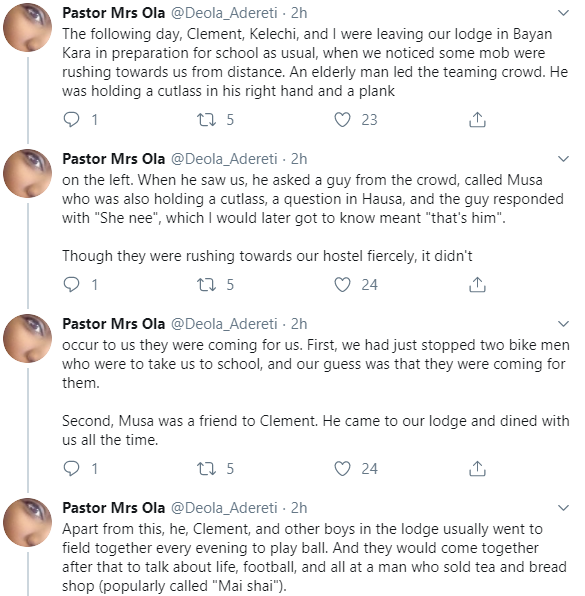 Pastor Mrs Ola @Deola_Adereti · 2h
The following day, Clement, Kelechi, and I were leaving our lodge in Bayan Kara in preparation for school as usual, when we noticed some mob were rushing towards us from distance. An elderly man led the teaming crowd. He was holding a cutlass in his right hand and a plank

1 5 23

Pastor Mrs Ola @Deola_Adereti · 2h
on the left. When he saw us, he asked a guy from the crowd, called Musa who was also holding a cutlass, a question in Hausa, and the guy responded with "She nee", which I would later got to know meant "that's him".

Though they were rushing towards our hostel fiercely, it didn't

1 5 24

Pastor Mrs Ola @Deola_Adereti · 2h
occur to us they were coming for us. First, we had just stopped two bike men who were to take us to school, and our guess was that they were coming for them.

Second, Musa was a friend to Clement. He came to our lodge and dined with us all the time.

1 5 24

Pastor Mrs Ola @Deola_Adereti · 2h
Apart from this, he, Clement, and other boys in the lodge usually went to field together every evening to play ball. And they would come together after that to talk about life, football, and all at a man who sold tea and bread shop (popularly called "Mai shai").